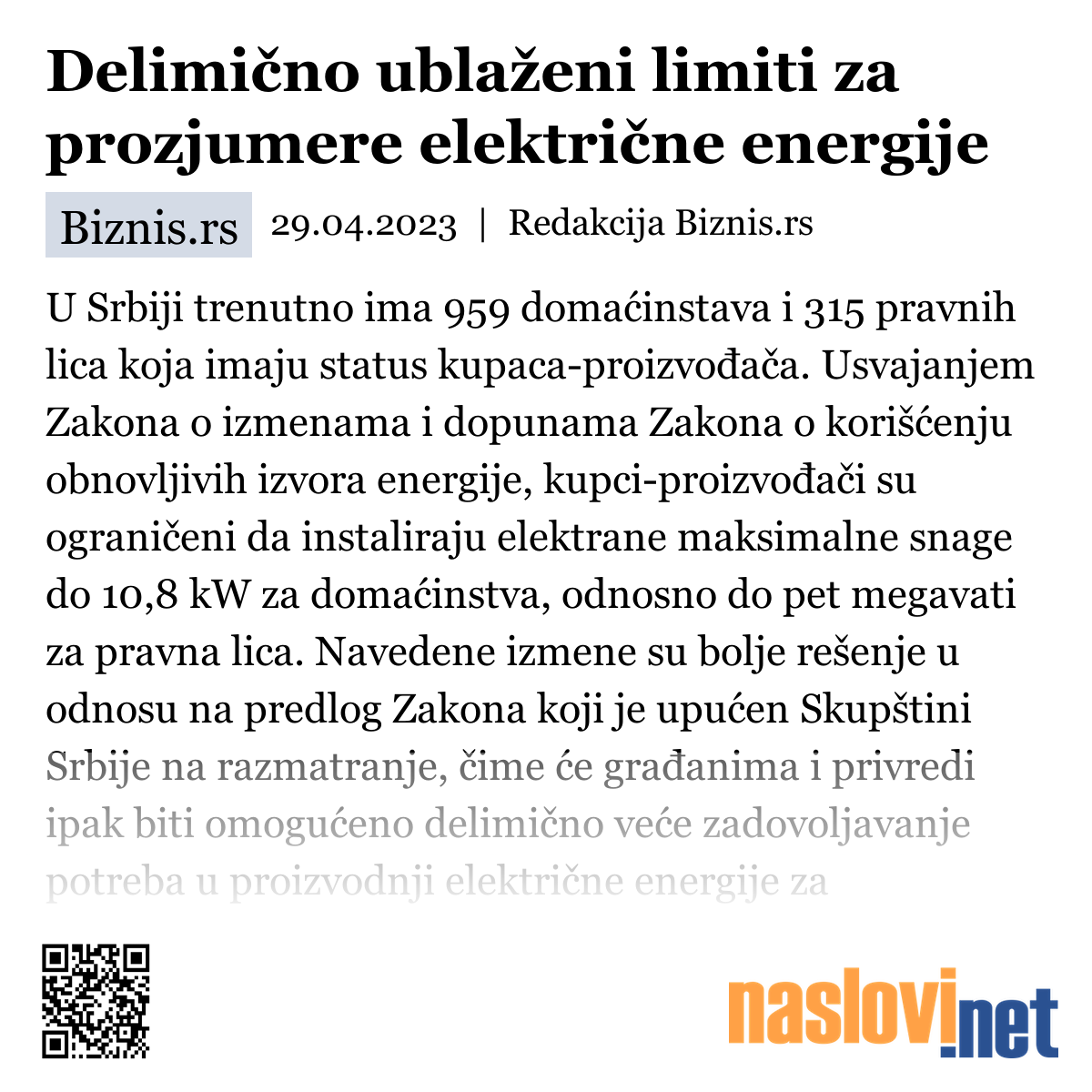 Delimično ublaženi limiti za prozjumere električne energije

Biznis.rs 29.04.2023 | Redakcija Biznis.rs

U Srbiji trenutno ima 959 domaćinstava i 315 pravnih lica koja imaju status kupaca-proizvođača. Usvajanjem Zakona o izmenama i dopunama Zakona o korišćenju obnovljivih izvora energije, kupci-proizvođači su ograničeni da instaliraju elektrane maksimalne snage do 10,8 kW za domaćinstva, odnosno do pet megavati za pravna lica. Navedene izmene su bolje rešenje u odnosu na predlog Zakona koji je upućen Skupštini Srbije na razmatranje, čime će građanima i privredi ipak biti omogućeno delimično veće zadovoljavanje potreba u proizvodnji električne energije za

naslovi.net